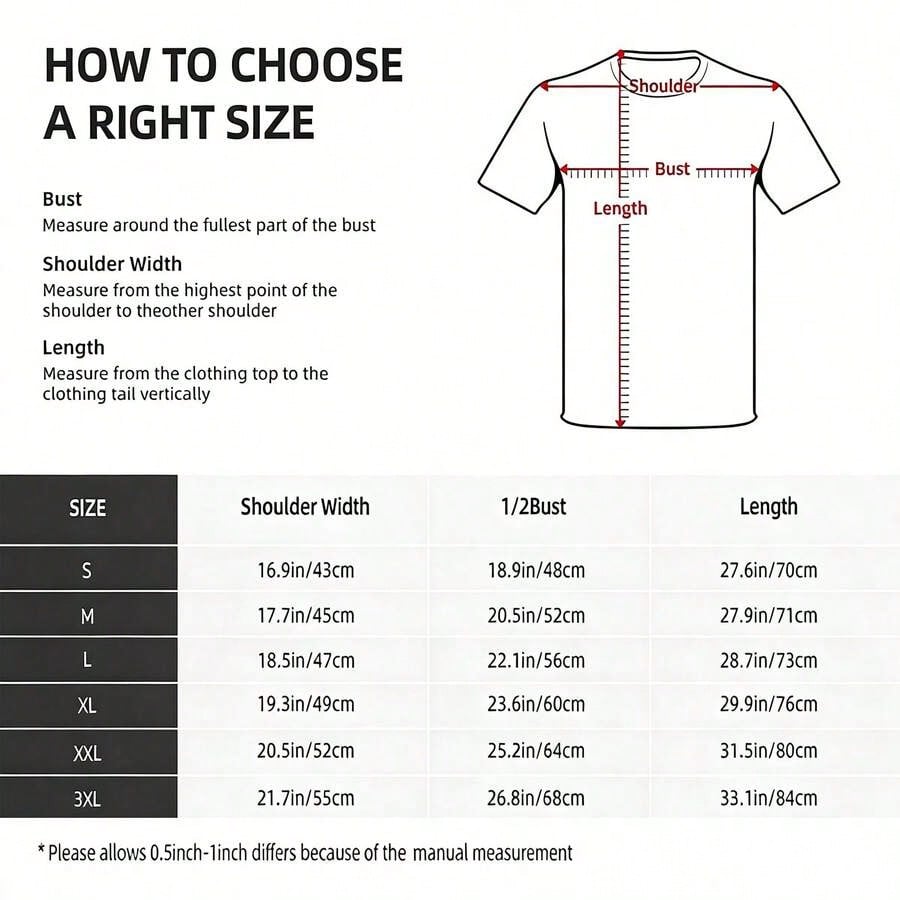 HOW TO CHOOSE A RIGHT SIZE

Bust
Measure around the fullest part of the bust

Shoulder Width
Measure from the highest point of the shoulder to theother shoulder

Length
Measure from the clothing top to the clothing tail vertically

Shoulder
Bust
Length

| SIZE | Shoulder Width | 1/2Bust | Length |
|---|---|---|---|
| S | 16.9in/43cm | 18.9in/48cm | 27.6in/70cm |
| M | 17.7in/45cm | 20.5in/52cm | 27.9in/71cm |
| L | 18.5in/47cm | 22.1in/56cm | 28.7in/73cm |
| XL | 19.3in/49cm | 23.6in/60cm | 29.9in/76cm |
| XXL | 20.5in/52cm | 25.2in/64cm | 31.5in/80cm |
| 3XL | 21.7in/55cm | 26.8in/68cm | 33.1in/84cm |

* Please allows 0.5inch-1inch differs because of the manual measurement